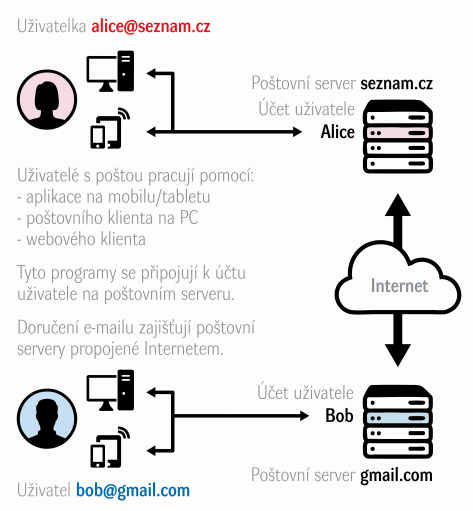 Uživatelka alice@seznam.cz

Poštovní server seznam.cz

Účet uživatele
Alice

Uživatelé s poštou pracují pomocí:
- aplikace na mobilu/tabletu
- poštovního klienta na PC
- webového klienta

Tyto programy se připojují k účtu uživatele na poštovním serveru.

Doručení e-mailu zajišťují poštovní servery propojené Internetem.

Internet

Účet uživatele
Bob

Poštovní server gmail.com

Uživatel bob@gmail.com